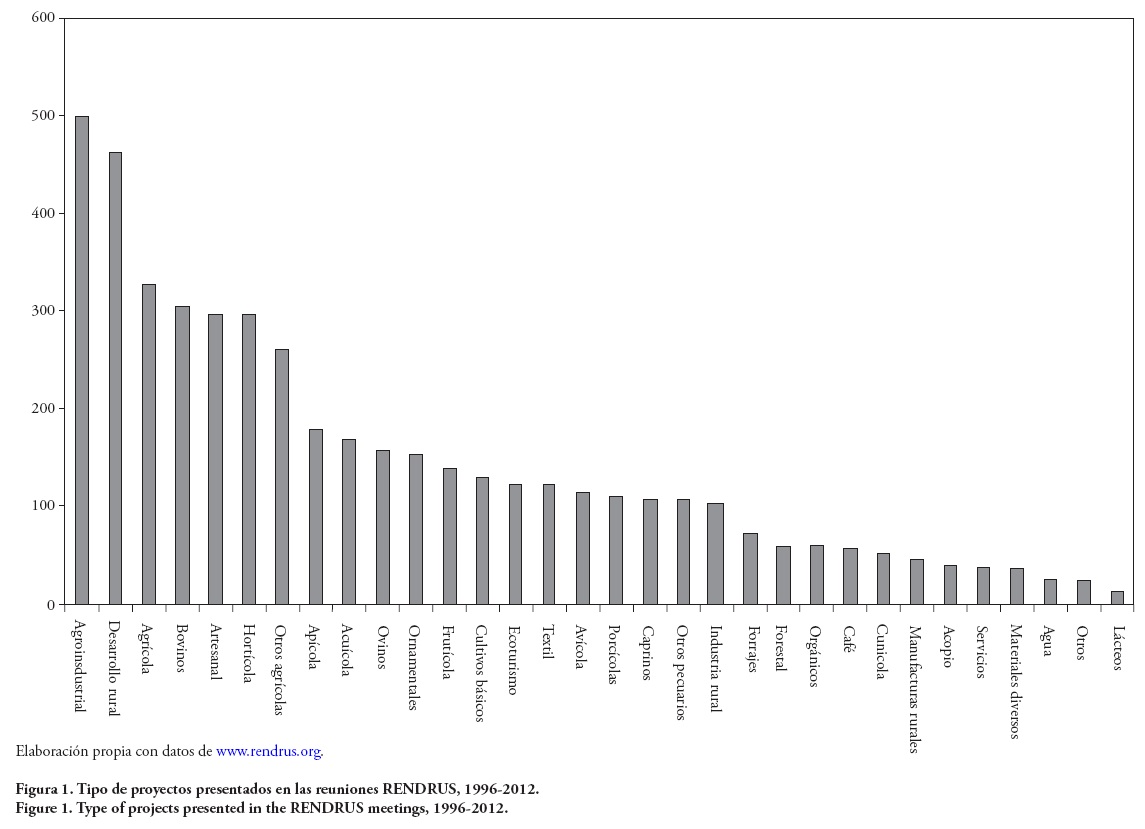 600
500
400
300
200
100
0

Agroindustrial
Desarrollo rural
Agrícola
Bovinos
Artesanal
Hortícola
Otros agrícolas
Apícola
Acuícola
Ovinos
Ornamentales
Frutícola
Cultivos básicos
Ecoturismo
Textil
Avícola
Porcícolas
Caprinos
Otros pecuarios
Industria rural
Forrajes
Forestal
Orgánicos
Café
Cunícola
Manufacturas rurales
Acopio
Servicios
Materiales diversos
Agua
Otros
Lácteos

Elaboración propia con datos de www.rendrus.org.

Figura 1. Tipo de proyectos presentados en las reuniones RENDRUS, 1996-2012.
Figure 1. Type of projects presented in the RENDRUS meetings, 1996-2012.